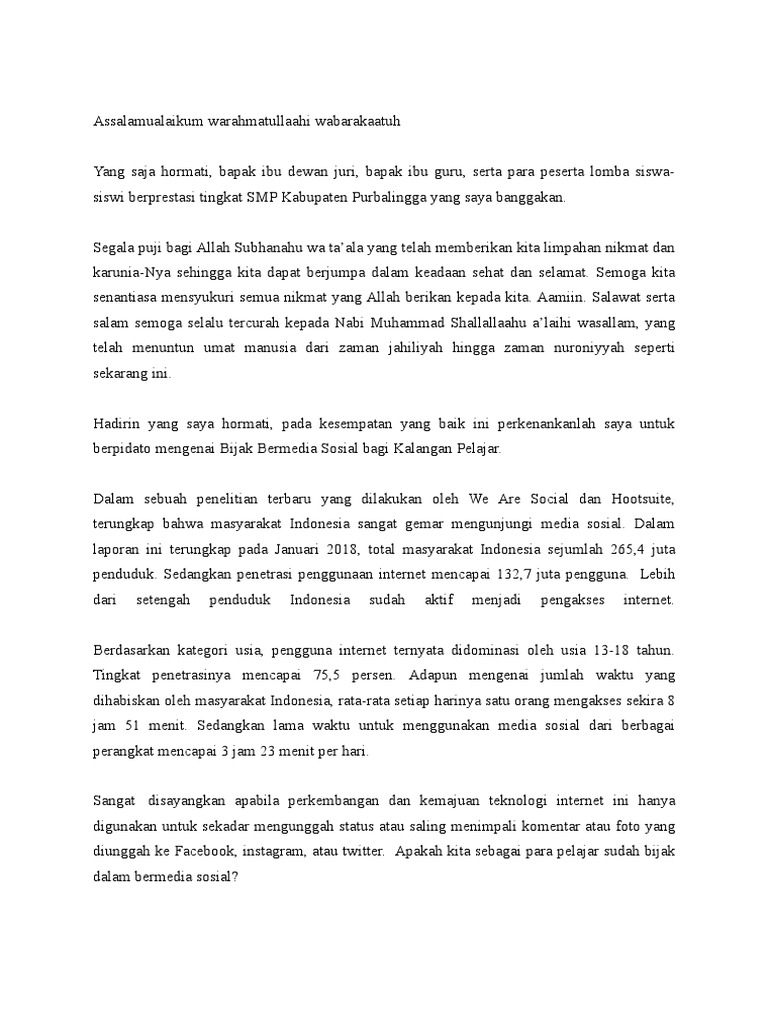 Assalamualaikum warahmatullaahi wabarakaatuh

Yang saja hormati, bapak ibu dewan juri, bapak ibu guru, serta para peserta lomba siswa-siswi berprestasi tingkat SMP Kabupaten Purbalingga yang saya banggakan.

Segala puji bagi Allah Subhanahu wa ta'ala yang telah memberikan kita limpahan nikmat dan karunia-Nya sehingga kita dapat berjumpa dalam keadaan sehat dan selamat. Semoga kita senantiasa mensyukuri semua nikmat yang Allah berikan kepada kita. Aamiin. Salawat serta salam semoga selalu tercurah kepada Nabi Muhammad Shallallaahu a'laihi wasallam, yang telah menuntun umat manusia dari zaman jahiliyah hingga zaman nuroniyyah seperti sekarang ini.

Hadirin yang saya hormati, pada kesempatan yang baik ini perkenankanlah saya untuk berpidato mengenai Bijak Bermedia Sosial bagi Kalangan Pelajar.

Dalam sebuah penelitian terbaru yang dilakukan oleh We Are Social dan Hootsuite, terungkap bahwa masyarakat Indonesia sangat gemar mengunjungi media sosial. Dalam laporan ini terungkap pada Januari 2018, total masyarakat Indonesia sejumlah 265,4 juta penduduk. Sedangkan penetrasi penggunaan internet mencapai 132,7 juta pengguna. Lebih dari setengah penduduk Indonesia sudah aktif menjadi pengakses internet.

Berdasarkan kategori usia, pengguna internet ternyata didominasi oleh usia 13-18 tahun. Tingkat penetrasinya mencapai 75,5 persen. Adapun mengenai jumlah waktu yang dihabiskan oleh masyarakat Indonesia, rata-rata setiap harinya satu orang mengakses sekira 8 jam 51 menit. Sedangkan lama waktu untuk menggunakan media sosial dari berbagai perangkat mencapai 3 jam 23 menit per hari.

Sangat disayangkan apabila perkembangan dan kemajuan teknologi internet ini hanya digunakan untuk sekadar mengunggah status atau saling menimpali komentar atau foto yang diunggah ke Facebook, instagram, atau twitter. Apakah kita sebagai para pelajar sudah bijak dalam bermedia sosial?